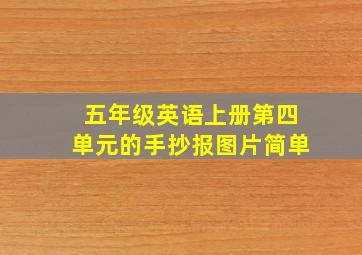 五年级英语上册第四单元的手抄报图片简单